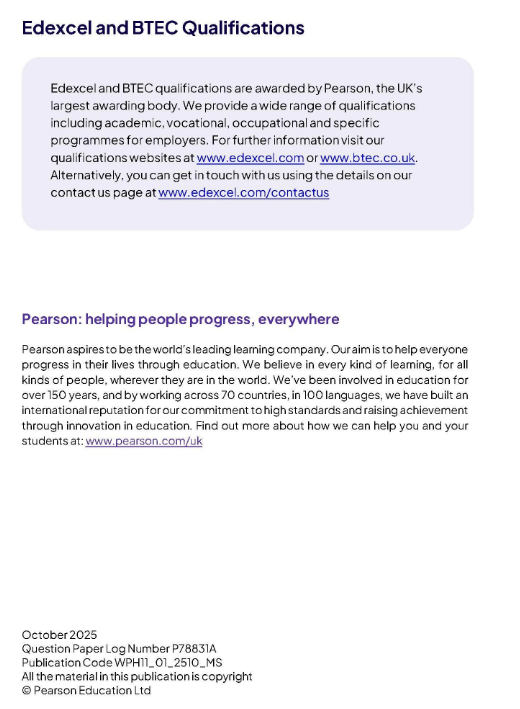 Edexcel and BTEC Qualifications

Edexcel and BTEC qualifications are awarded by Pearson, the UK's largest awarding body. We provide a wide range of qualifications including academic, vocational, occupational and specific programmes for employers. For further information visit our qualifications websites at www.edexcel.com or www.btec.co.uk. Alternatively, you can get in touch with us using the details on our contact us page at www.edexcel.com/contactus

Pearson: helping people progress, everywhere

Pearson aspires to be the world's leading learning company. Our aim is to help everyone progress in their lives through education. We believe in every kind of learning, for all kinds of people, wherever they are in the world. We've been involved in education for over 150 years, and by working across 70 countries, in 100 languages, we have built an international reputation for our commitment to high standards and raising achievement through innovation in education. Find out more about how we can help you and your students at: www.pearson.com/uk

October 2025
Question Paper Log Number P78831A
Publication Code WPH11_01_2510_MS
All the material in this publication is copyright
© Pearson Education Ltd